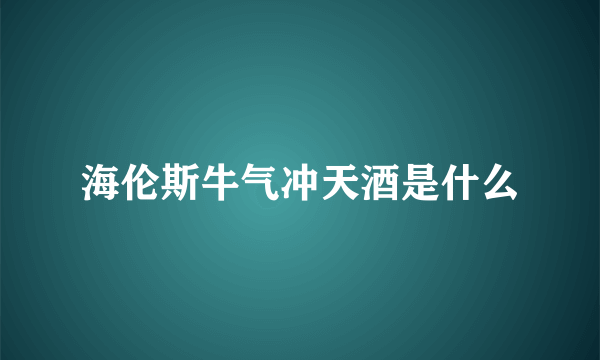 海伦斯牛气冲天酒是什么